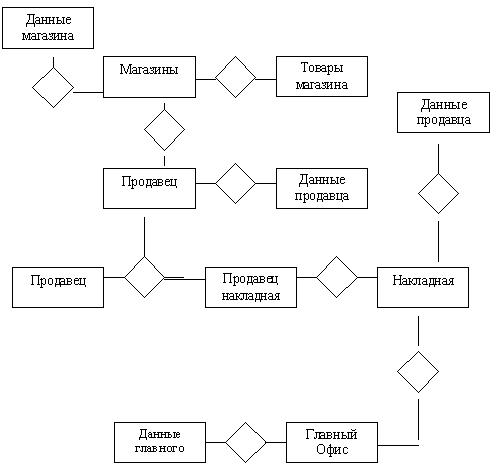 Данные магазина

Магазины

Товары магазина

Данные продавца

Продавец

Данные продавца

Продавец

Продавец накладная

Накладная

Данные главного

Главный Офис